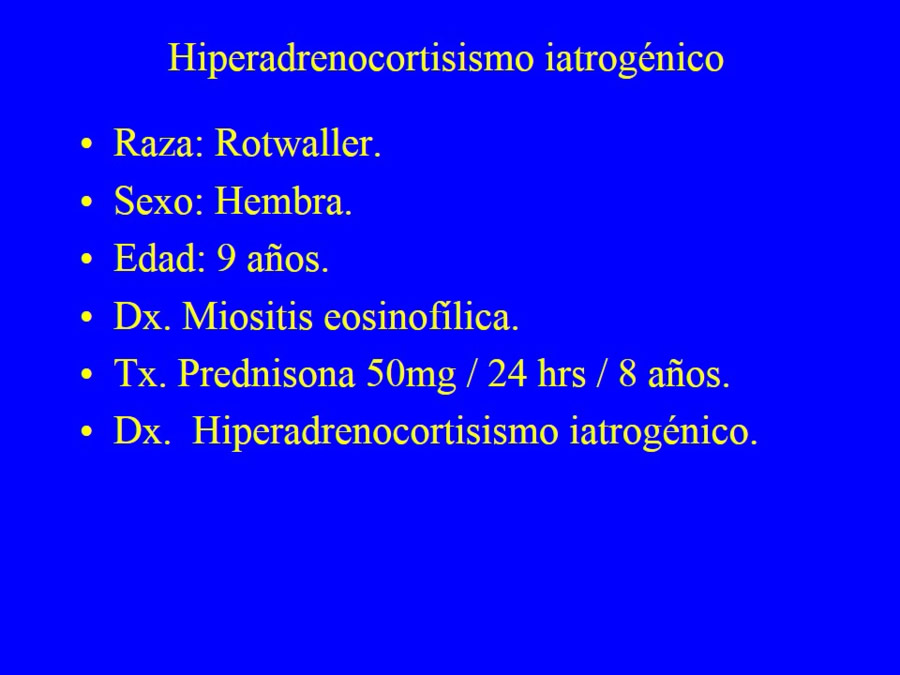 Hiperadrenocortisismo iatrogénico

• Raza: Rotwaller.
• Sexo: Hembra.
• Edad: 9 años.
• Dx. Miositis eosinofílica.
• Tx. Prednisona 50mg / 24 hrs / 8 años.
• Dx.  Hiperadrenocortisismo iatrogénico.